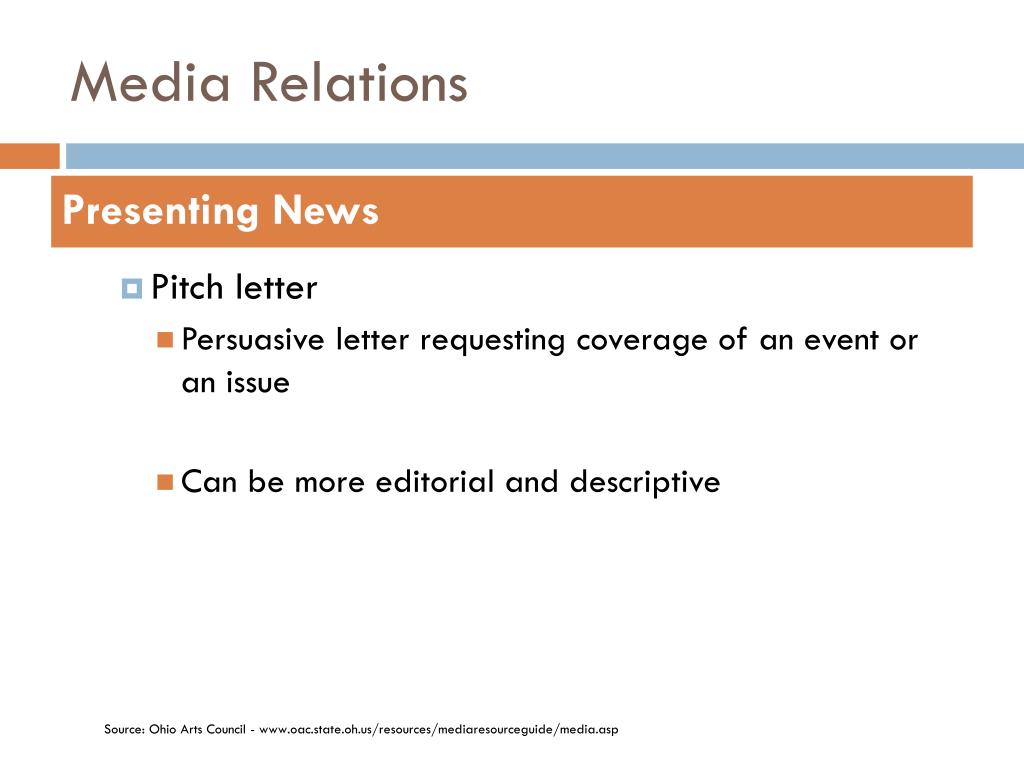 Media Relations

Presenting News

Pitch letter

Persuasive letter requesting coverage of an event or an issue

Can be more editorial and descriptive

Source: Ohio Arts Council - www.oac.state.oh.us/resources/mediaresourceguide/media.asp